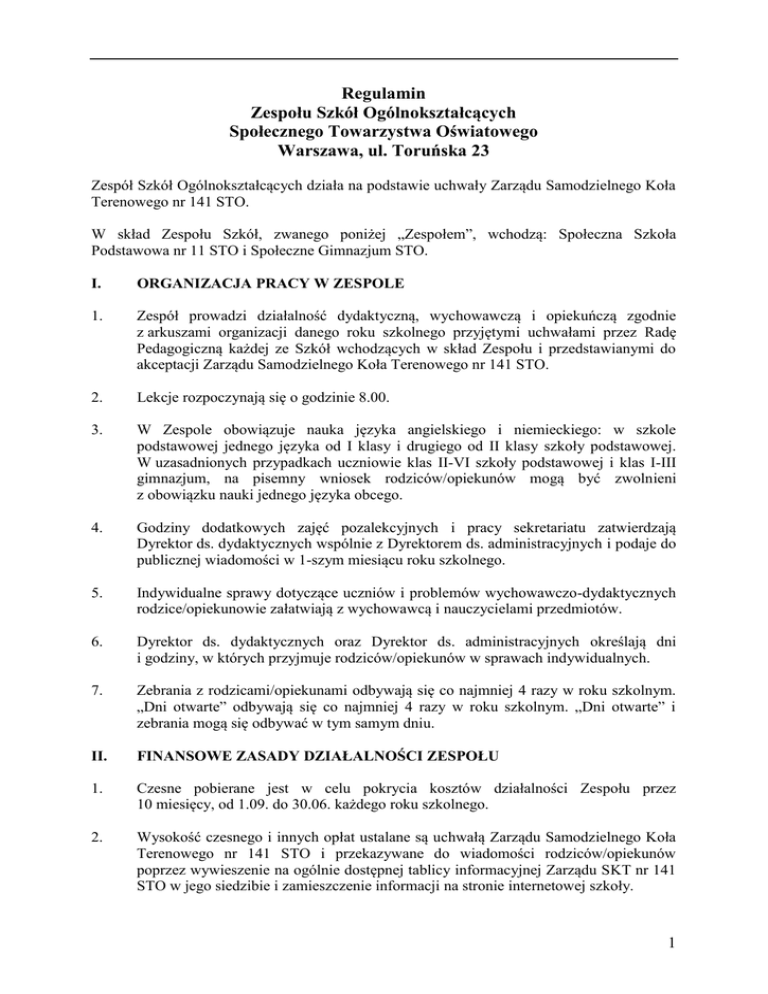 Regulamin
Zespołu Szkół Ogólnokształcących
Społecznego Towarzystwa Oświatowego
Warszawa, ul. Toruńska 23

Zespół Szkół Ogólnokształcących działa na podstawie uchwały Zarządu Samodzielnego Koła Terenowego nr 141 STO.

W skład Zespołu Szkół, zwanego poniżej „Zespołem", wchodzą: Społeczna Szkoła Podstawowa nr 11 STO i Społeczne Gimnazjum STO.

I. ORGANIZACJA PRACY W ZESPOLE

1. Zespół prowadzi działalność dydaktyczną, wychowawczą i opiekuńczą zgodnie z arkuszami organizacji danego roku szkolnego przyjętymi uchwałami przez Radę Pedagogiczną każdej ze Szkół wchodzących w skład Zespołu i przedstawianymi do akceptacji Zarządu Samodzielnego Koła Terenowego nr 141 STO.

2. Lekcje rozpoczynają się o godzinie 8.00.

3. W Zespole obowiązuje nauka języka angielskiego i niemieckiego: w szkole podstawowej jednego języka od I klasy i drugiego od II klasy szkoły podstawowej. W uzasadnionych przypadkach uczniowie klas II-VI szkoły podstawowej i klas I-III gimnazjum, na pisemny wniosek rodziców/opiekunów mogą być zwolnieni z obowiązku nauki jednego języka obcego.

4. Godziny dodatkowych zajęć pozalekcyjnych i pracy sekretariatu zatwierdzają Dyrektor ds. dydaktycznych wspólnie z Dyrektorem ds. administracyjnych i podaje do publicznej wiadomości w 1-szym miesiącu roku szkolnego.

5. Indywidualne sprawy dotyczące uczniów i problemów wychowawczo-dydaktycznych rodzice/opiekunowie załatwiają z wychowawcą i nauczycielami przedmiotów.

6. Dyrektor ds. dydaktycznych oraz Dyrektor ds. administracyjnych określają dni i godziny, w których przyjmuje rodziców/opiekunów w sprawach indywidualnych.

7. Zebrania z rodzicami/opiekunami odbywają się co najmniej 4 razy w roku szkolnym. „Dni otwarte" odbywają się co najmniej 4 razy w roku szkolnym. „Dni otwarte" i zebrania mogą się odbywać w tym samym dniu.

II. FINANSOWE ZASADY DZIAŁALNOŚCI ZESPOŁU

1. Czesne pobierane jest w celu pokrycia kosztów działalności Zespołu przez 10 miesięcy, od 1.09. do 30.06. każdego roku szkolnego.

2. Wysokość czesnego i innych opłat ustalane są uchwałą Zarządu Samodzielnego Koła Terenowego nr 141 STO i przekazywane do wiadomości rodziców/opiekunów poprzez wywieszenie na ogólnie dostępnej tablicy informacyjnej Zarządu SKT nr 141 STO w jego siedzibie i zamieszczenie informacji na stronie internetowej szkoły.

1